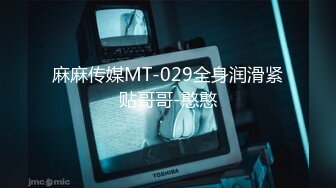 麻麻传媒MT-029全身润滑紧贴哥哥-憨憨

TOSHIBA

jmcomic